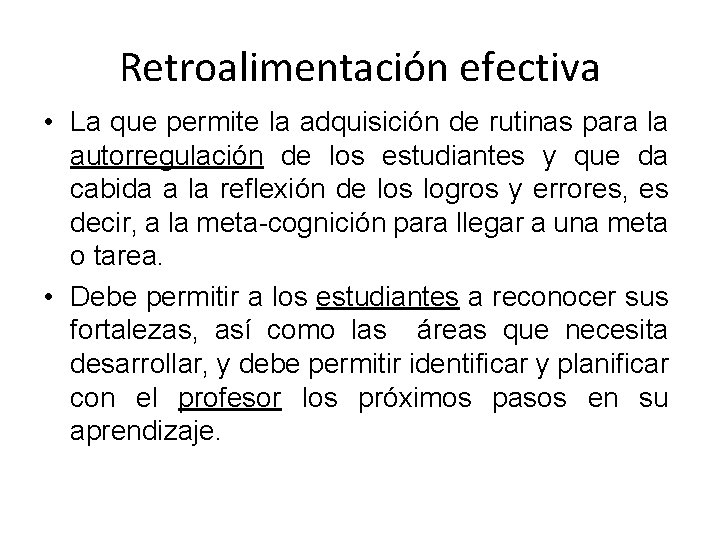 Retroalimentación efectiva

• La que permite la adquisición de rutinas para la autorregulación de los estudiantes y que da cabida a la reflexión de los logros y errores, es decir, a la meta-cognición para llegar a una meta o tarea.

• Debe permitir a los estudiantes a reconocer sus fortalezas, así como las áreas que necesita desarrollar, y debe permitir identificar y planificar con el profesor los próximos pasos en su aprendizaje.